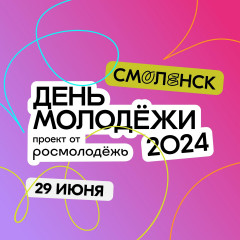 СМОЛЕНСК

ДЕНЬ МОЛОДЁЖИ 2024

проект от росмолодёжь

29 ИЮНЯ